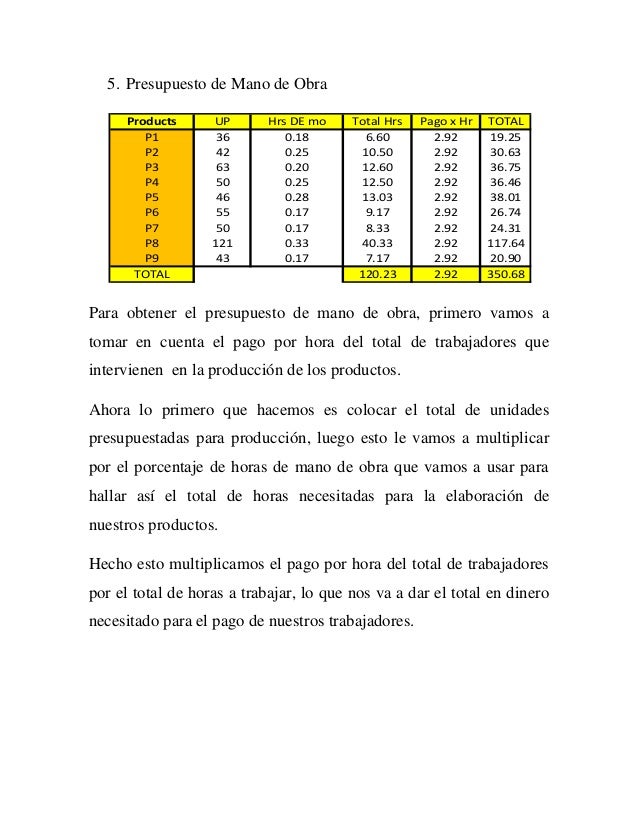 5. Presupuesto de Mano de Obra

| Products | UP | Hrs DE mo | Total Hrs | Pago x Hr | TOTAL |
|---|---|---|---|---|---|
| P1 | 36 | 0.18 | 6.60 | 2.92 | 19.25 |
| P2 | 42 | 0.25 | 10.50 | 2.92 | 30.63 |
| P3 | 63 | 0.20 | 12.60 | 2.92 | 36.75 |
| P4 | 50 | 0.25 | 12.50 | 2.92 | 36.46 |
| P5 | 46 | 0.28 | 13.03 | 2.92 | 38.01 |
| P6 | 55 | 0.17 | 9.17 | 2.92 | 26.74 |
| P7 | 50 | 0.17 | 8.33 | 2.92 | 24.31 |
| P8 | 121 | 0.33 | 40.33 | 2.92 | 117.64 |
| P9 | 43 | 0.17 | 7.17 | 2.92 | 20.90 |
| TOTAL | | | 120.23 | 2.92 | 350.68 |

Para obtener el presupuesto de mano de obra, primero vamos a tomar en cuenta el pago por hora del total de trabajadores que intervienen en la producción de los productos.

Ahora lo primero que hacemos es colocar el total de unidades presupuestadas para producción, luego esto le vamos a multiplicar por el porcentaje de horas de mano de obra que vamos a usar para hallar así el total de horas necesitadas para la elaboración de nuestros productos.

Hecho esto multiplicamos el pago por hora del total de trabajadores por el total de horas a trabajar, lo que nos va a dar el total en dinero necesitado para el pago de nuestros trabajadores.